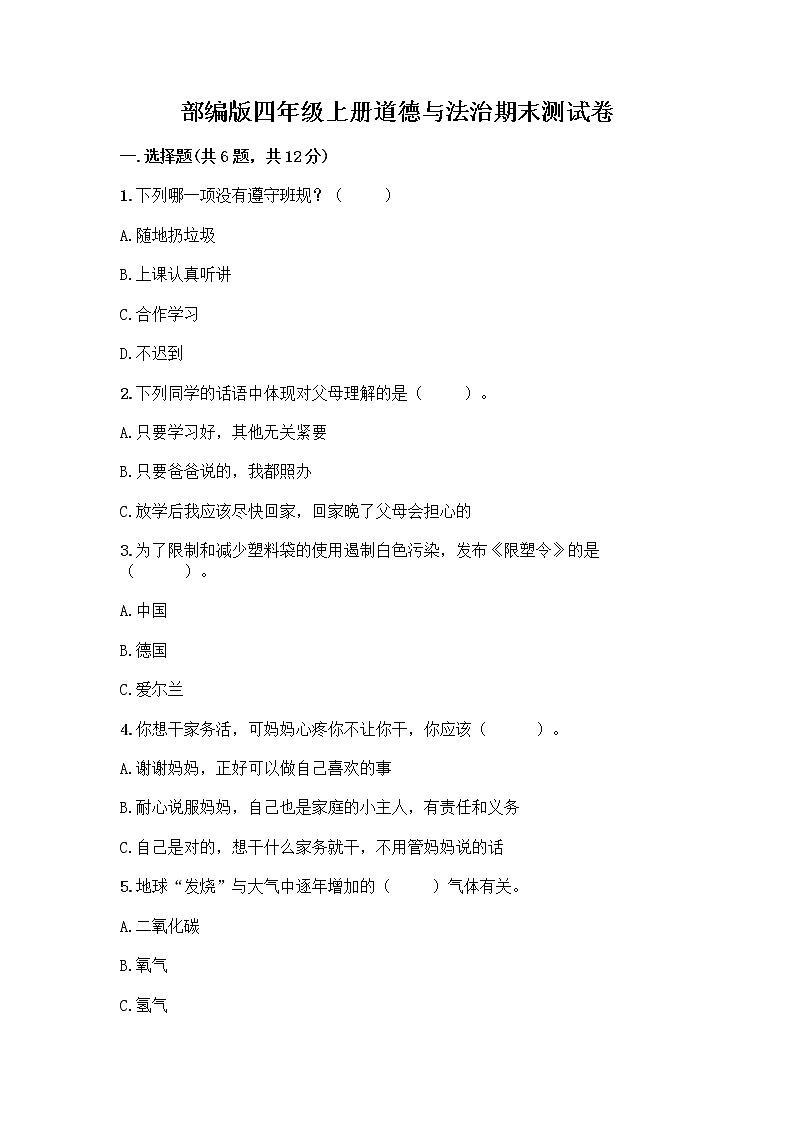 部编版四年级上册道德与法治期末测试卷

一.选择题(共6题，共12分)

1.下列哪一项没有遵守班规？（　　）

A.随地扔垃圾

B.上课认真听讲

C.合作学习

D.不迟到

2.下列同学的话语中体现对父母理解的是（　　）。

A.只要学习好，其他无关紧要

B.只要爸爸说的，我都照办

C.放学后我应该尽快回家，回家晚了父母会担心的

3.为了限制和减少塑料袋的使用遏制白色污染，发布《限塑令》的是（　　）。

A.中国

B.德国

C.爱尔兰

4.你想干家务活，可妈妈心疼你不让你干，你应该（　　）。

A.谢谢妈妈，正好可以做自己喜欢的事

B.耐心说服妈妈，自己也是家庭的小主人，有责任和义务

C.自己是对的，想干什么家务就干，不用管妈妈说的话

5.地球“发烧”与大气中逐年增加的（　　）气体有关。

A.二氧化碳

B.氧气

C.氢气